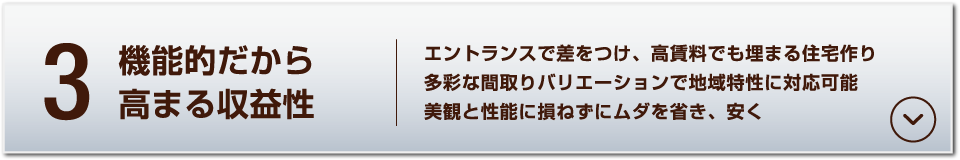 3

機能的だから
高まる収益性

エントランスで差をつけ、高賃料でも埋まる住宅作り
多彩な間取りバリエーションで地域特性に対応可能
美観と性能に損ねずにムダを省き、安く